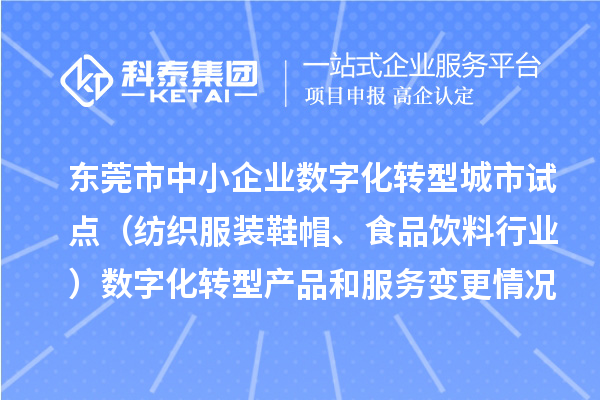 科泰集团
KETAI

一站式企业服务平台
项目申报 高企认定

东莞市中小企业数字化转型城市试点（纺织服装鞋帽、食品饮料行业）数字化转型产品和服务变更情况